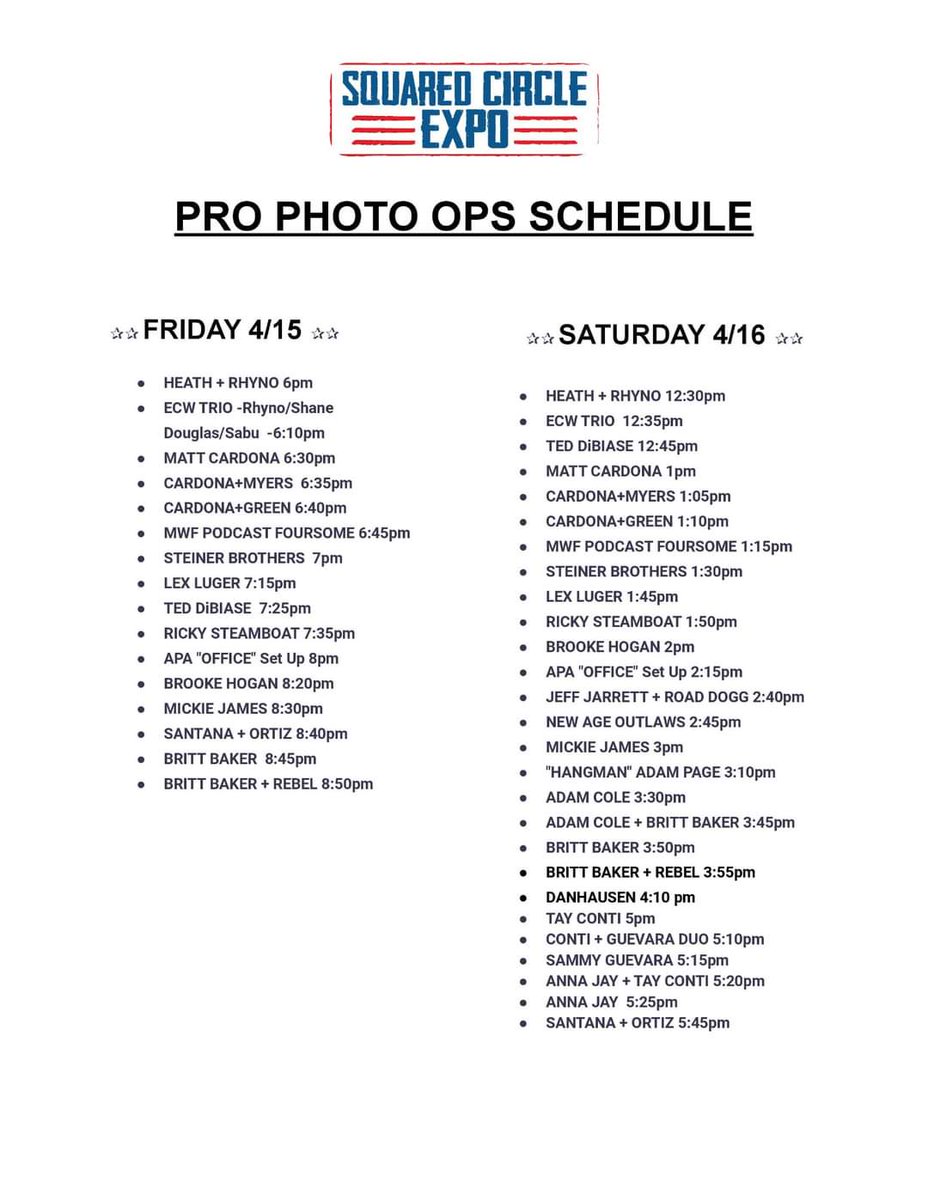 SQUARED CIRCLE EXPO

PRO PHOTO OPS SCHEDULE

☆☆ FRIDAY 4/15 ☆☆

- HEATH + RHYNO 6pm
- ECW TRIO -Rhyno/Shane Douglas/Sabu -6:10pm
- MATT CARDONA 6:30pm
- CARDONA+MYERS 6:35pm
- CARDONA+GREEN 6:40pm
- MWF PODCAST FOURSOME 6:45pm
- STEINER BROTHERS 7pm
- LEX LUGER 7:15pm
- TED DiBIASE 7:25pm
- RICKY STEAMBOAT 7:35pm
- APA "OFFICE" Set Up 8pm
- BROOKE HOGAN 8:20pm
- MICKIE JAMES 8:30pm
- SANTANA + ORTIZ 8:40pm
- BRITT BAKER 8:45pm
- BRITT BAKER + REBEL 8:50pm

☆☆ SATURDAY 4/16 ☆☆

- HEATH + RHYNO 12:30pm
- ECW TRIO 12:35pm
- TED DiBIASE 12:45pm
- MATT CARDONA 1pm
- CARDONA+MYERS 1:05pm
- CARDONA+GREEN 1:10pm
- MWF PODCAST FOURSOME 1:15pm
- STEINER BROTHERS 1:30pm
- LEX LUGER 1:45pm
- RICKY STEAMBOAT 1:50pm
- BROOKE HOGAN 2pm
- APA "OFFICE" Set Up 2:15pm
- JEFF JARRETT + ROAD DOGG 2:40pm
- NEW AGE OUTLAWS 2:45pm
- MICKIE JAMES 3pm
- "HANGMAN" ADAM PAGE 3:10pm
- ADAM COLE 3:30pm
- ADAM COLE + BRITT BAKER 3:45pm
- BRITT BAKER 3:50pm
- BRITT BAKER + REBEL 3:55pm
- DANHAUSEN 4:10 pm
- TAY CONTI 5pm
- CONTI + GUEVARA DUO 5:10pm
- SAMMY GUEVARA 5:15pm
- ANNA JAY + TAY CONTI 5:20pm
- ANNA JAY 5:25pm
- SANTANA + ORTIZ 5:45pm